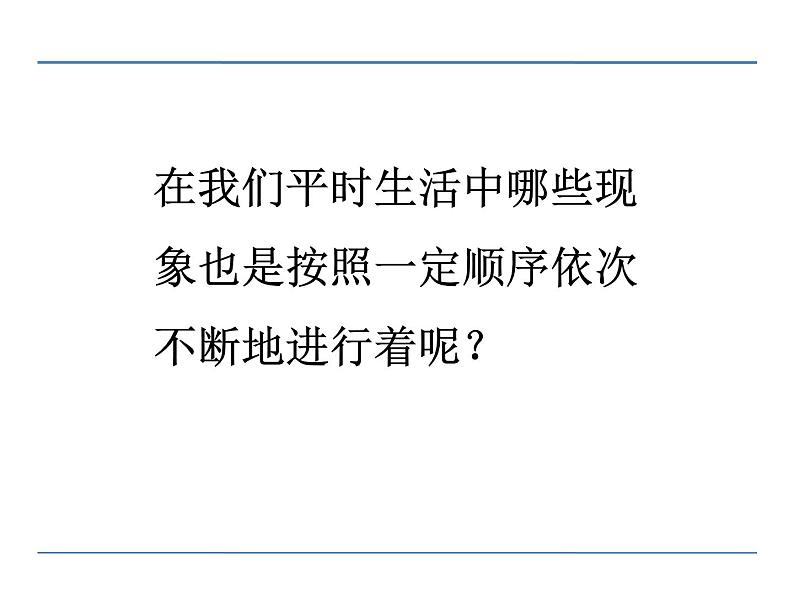 在我们平时生活中哪些现象也是按照一定顺序依次不断地进行着呢？